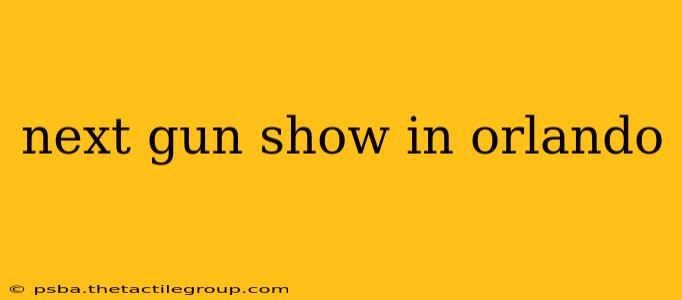 next gun show in orlando

© psba.thetactilegroup.com